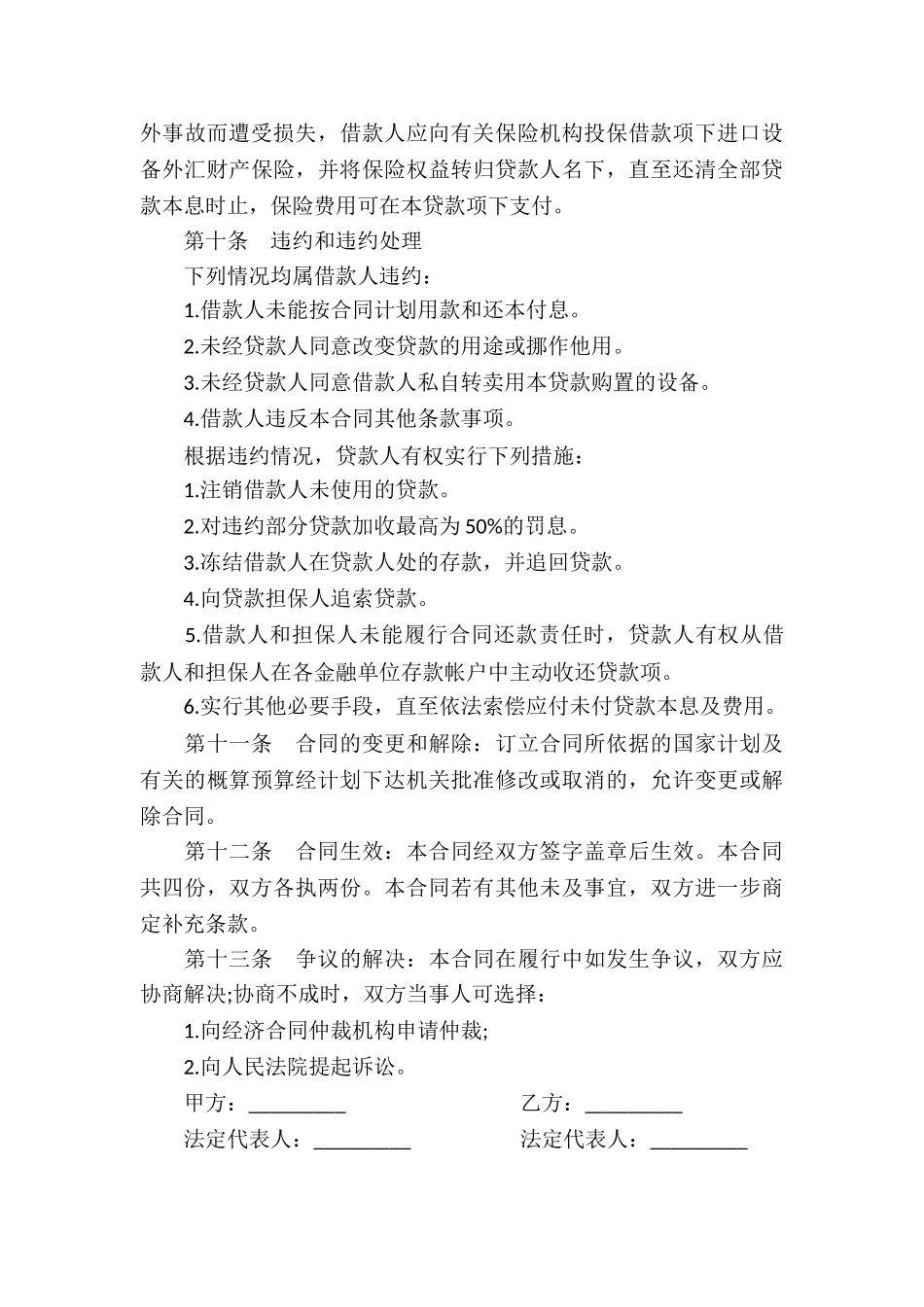 外事故而遭受损失，借款人应向有关保险机构投保借款项下进口设备外汇财产保险，并将保险权益转归贷款人名下，直至还清全部贷款本息时止，保险费用可在本贷款项下支付。

第十条　违约和违约处理

下列情况均属借款人违约：

1.借款人未能按合同计划用款和还本付息。

2.未经贷款人同意改变贷款的用途或挪作他用。

3.未经贷款人同意借款人私自转卖用本贷款购置的设备。

4.借款人违反本合同其他条款事项。

根据违约情况，贷款人有权实行下列措施：

1.注销借款人未使用的贷款。

2.对违约部分贷款加收最高为50%的罚息。

3.冻结借款人在贷款人处的存款，并追回贷款。

4.向贷款担保人追索贷款。

5.借款人和担保人未能履行合同还款责任时，贷款人有权从借款人和担保人在各金融单位存款帐户中主动收还贷款项。

6.实行其他必要手段，直至依法索偿应付未付贷款本息及费用。

第十一条　合同的变更和解除：订立合同所依据的国家计划及有关的概算预算经计划下达机关批准修改或取消的，允许变更或解除合同。

第十二条　合同生效：本合同经双方签字盖章后生效。本合同共四份，双方各执两份。本合同若有其他未及事宜，双方进一步商定补充条款。

第十三条　争议的解决：本合同在履行中如发生争议，双方应协商解决;协商不成时，双方当事人可选择：

1.向经济合同仲裁机构申请仲裁;

2.向人民法院提起诉讼。

甲方：_________　　乙方：_________

法定代表人：_________　　法定代表人：_________